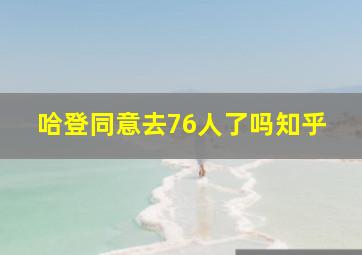 哈登同意去76人了吗知乎